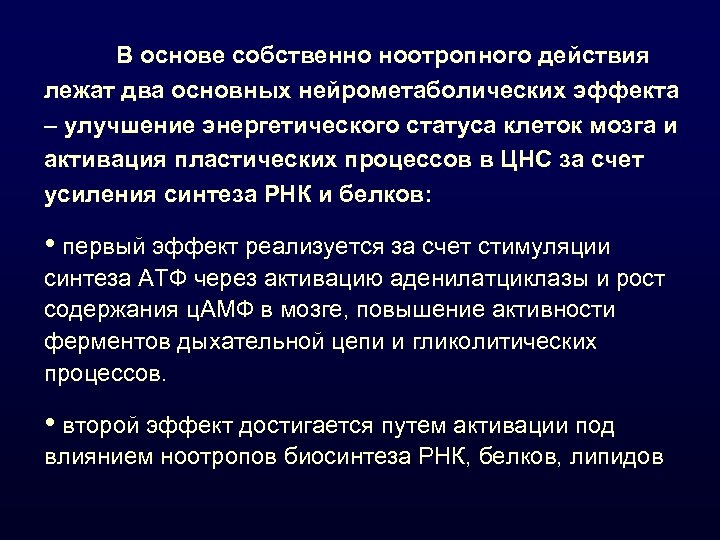 В основе собственно ноотропного действия лежат два основных нейрометаболических эффекта – улучшение энергетического статуса клеток мозга и активация пластических процессов в ЦНС за счет усиления синтеза РНК и белков:

• первый эффект реализуется за счет стимуляции синтеза АТФ через активацию аденилатциклазы и рост содержания цАМФ в мозге, повышение активности ферментов дыхательной цепи и гликолитических процессов.

• второй эффект достигается путем активации под влиянием ноотропов биосинтеза РНК, белков, липидов